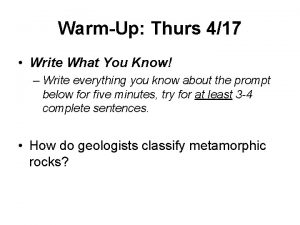 Warm-Up: Thurs 4/17

• Write What You Know!
– Write everything you know about the prompt below for five minutes, try for at least 3-4 complete sentences.

• How do geologists classify metamorphic rocks?